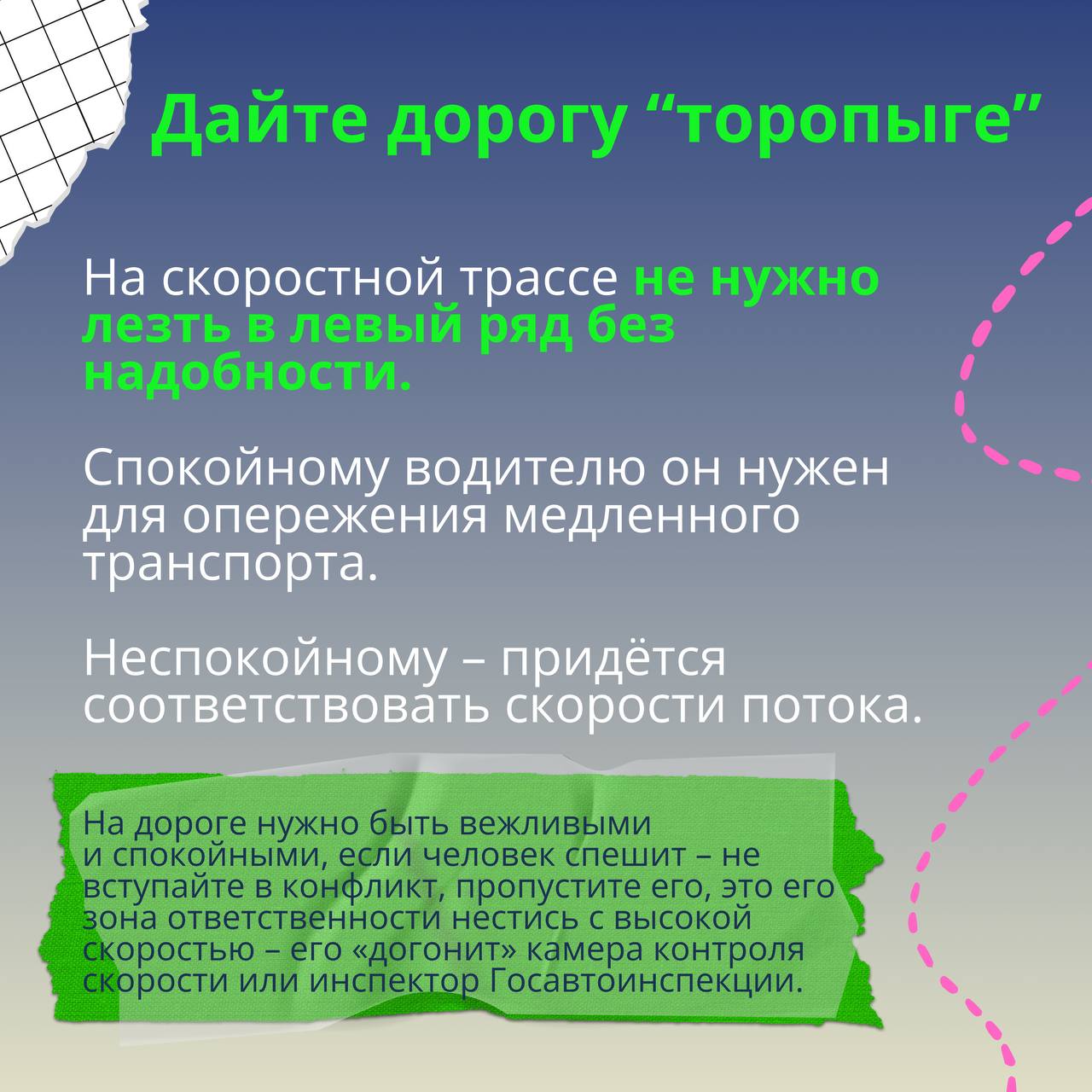 Дайте дорогу "торопыге"

На скоростной трассе не нужно лезть в левый ряд без надобности.

Спокойному водителю он нужен для опережения медленного транспорта.

Неспокойному – придётся соответствовать скорости потока.

На дороге нужно быть вежливыми и спокойными, если человек спешит – не вступайте в конфликт, пропустите его, это его зона ответственности нестись с высокой скоростью – его «догонит» камера контроля скорости или инспектор Госавтоинспекции.